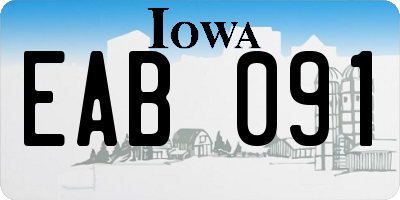 IOWA

EAB 091